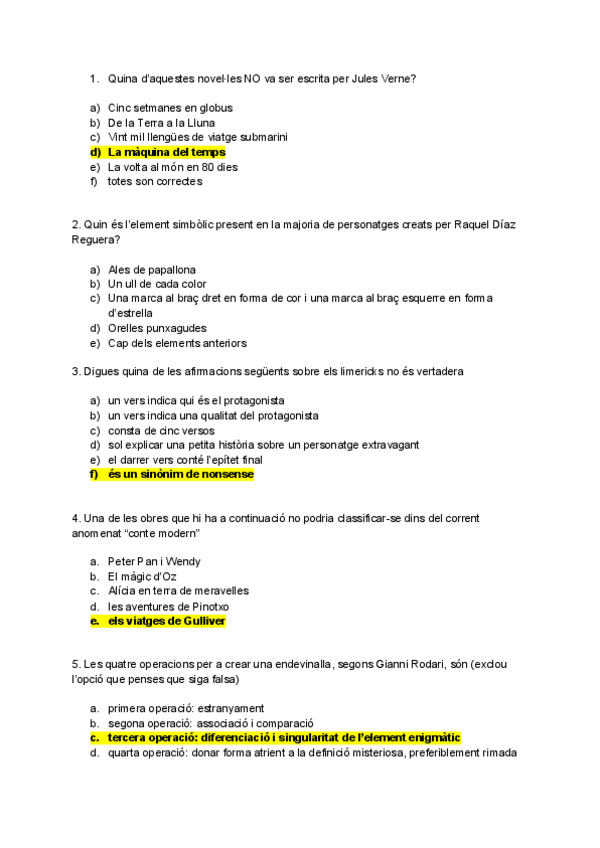 1. Quina d'aquestes novel·les NO va ser escrita per Jules Verne?

a) Cinc setmanes en globus
b) De la Terra a la Lluna
c) Vint mil llengües de viatge submarini
d) La màquina del temps
e) La volta al món en 80 dies
f) totes son correctes

2. Quin és l'element simbòlic present en la majoria de personatges creats per Raquel Díaz Reguera?

a) Ales de papallona
b) Un ull de cada color
c) Una marca al braç dret en forma de cor i una marca al braç esquerre en forma d'estrella
d) Orelles punxagudes
e) Cap dels elements anteriors

3. Digues quina de les afirmacions següents sobre els limericks no és vertadera

a) un vers indica qui és el protagonista
b) un vers indica una qualitat del protagonista
c) consta de cinc versos
d) sol explicar una petita història sobre un personatge extravagant
e) el darrer vers conté l'epítet final
f) és un sinònim de nonsense

4. Una de les obres que hi ha a continuació no podria classificar-se dins del corrent anomenat "conte modern"

a. Peter Pan i Wendy
b. El màgic d'Oz
c. Alícia en terra de meravelles
d. les aventures de Pinotxo
e. els viatges de Gulliver

5. Les quatre operacions per a crear una endevinalla, segons Gianni Rodari, són (exclou l'opció que penses que siga falsa)

a. primera operació: estranyament
b. segona operació: associació i comparació
c. tercera operació: diferenciació i singularitat de l'element enigmàtic
d. quarta operació: donar forma atrient a la definició misteriosa, preferiblement rimada